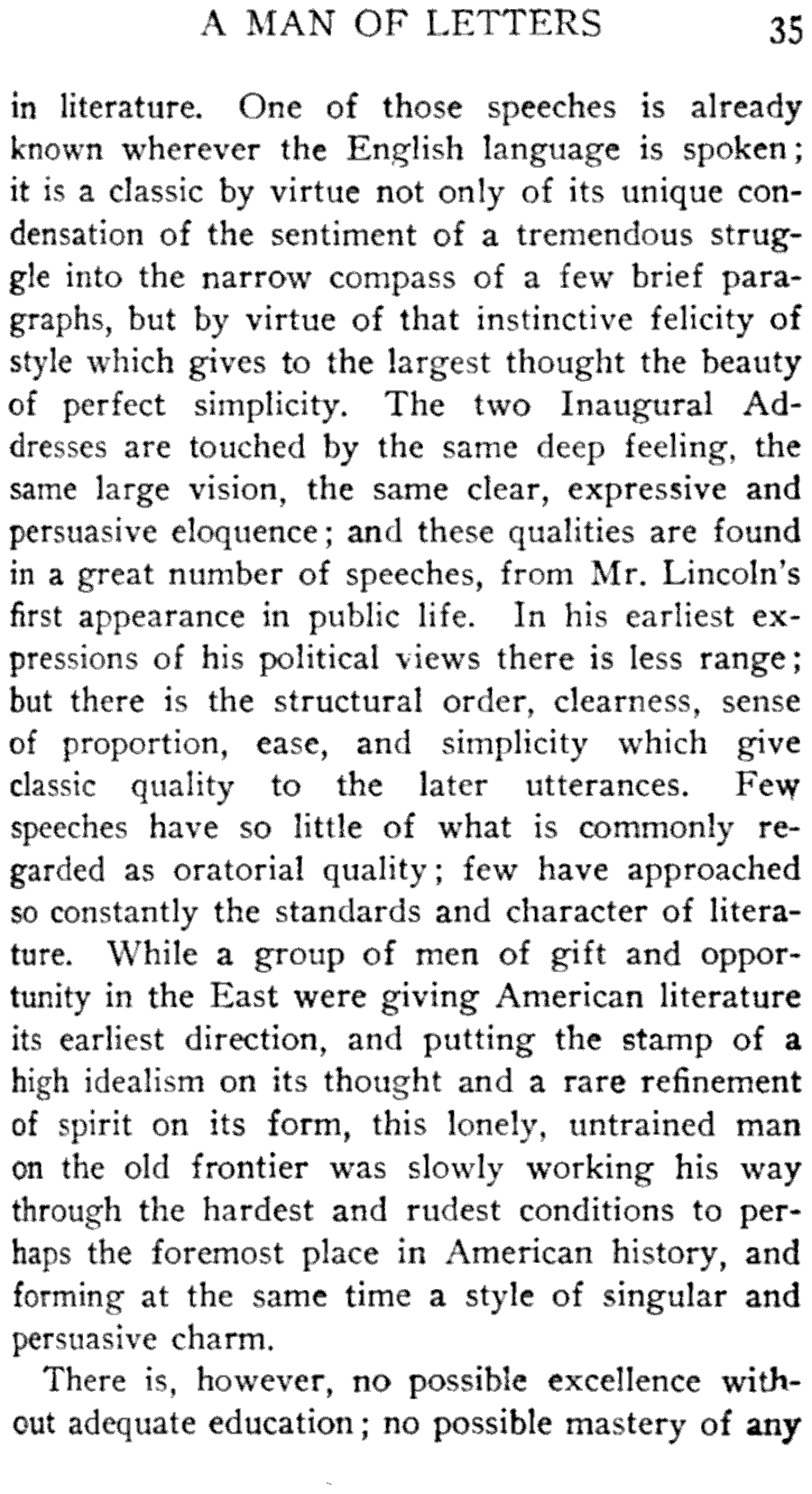 A MAN OF LETTERS 35

in literature. One of those speeches is already known wherever the English language is spoken; it is a classic by virtue not only of its unique condensation of the sentiment of a tremendous struggle into the narrow compass of a few brief paragraphs, but by virtue of that instinctive felicity of style which gives to the largest thought the beauty of perfect simplicity. The two Inaugural Addresses are touched by the same deep feeling, the same large vision, the same clear, expressive and persuasive eloquence; and these qualities are found in a great number of speeches, from Mr. Lincoln's first appearance in public life. In his earliest expressions of his political views there is less range; but there is the structural order, clearness, sense of proportion, ease, and simplicity which give classic quality to the later utterances. Few speeches have so little of what is commonly regarded as oratorial quality; few have approached so constantly the standards and character of literature. While a group of men of gift and opportunity in the East were giving American literature its earliest direction, and putting the stamp of a high idealism on its thought and a rare refinement of spirit on its form, this lonely, untrained man on the old frontier was slowly working his way through the hardest and rudest conditions to perhaps the foremost place in American history, and forming at the same time a style of singular and persuasive charm.

There is, however, no possible excellence without adequate education; no possible mastery of any